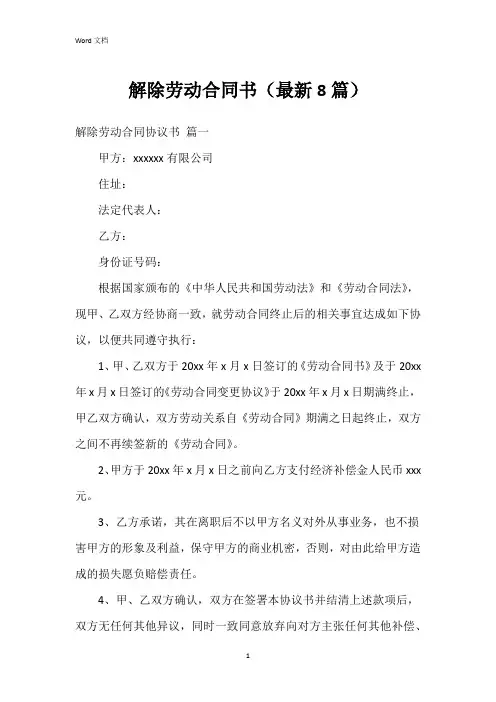 Word 文档

解除劳动合同书（最新 8 篇）

解除劳动合同协议书 篇一

甲方：xxxxxx 有限公司

住址：

法定代表人：

乙方：

身份证号码：

根据国家颁布的《中华人民共和国劳动法》和《劳动合同法》，现甲、乙双方经协商一致，就劳动合同终止后的相关事宜达成如下协议，以便共同遵守执行：

1、甲、乙双方于 20xx 年 x 月 x 日签订的《劳动合同书》及于 20xx 年 x 月 x 日签订的《劳动合同变更协议》于 20xx 年 x 月 x 日期满终止，甲乙双方确认，双方劳动关系自《劳动合同》期满之日起终止，双方之间不再续签新的《劳动合同》。

2、甲方于 20xx 年 x 月 x 日之前向乙方支付经济补偿金人民币 xxx 元。

3、乙方承诺，其在离职后不以甲方名义对外从事业务，也不损害甲方的形象及利益，保守甲方的商业机密，否则，对由此给甲方造成的损失愿负赔偿责任。

4、甲、乙双方确认，双方在签署本协议书并结清上述款项后，双方无任何其他异议，同时一致同意放弃向对方主张任何其他补偿、

1